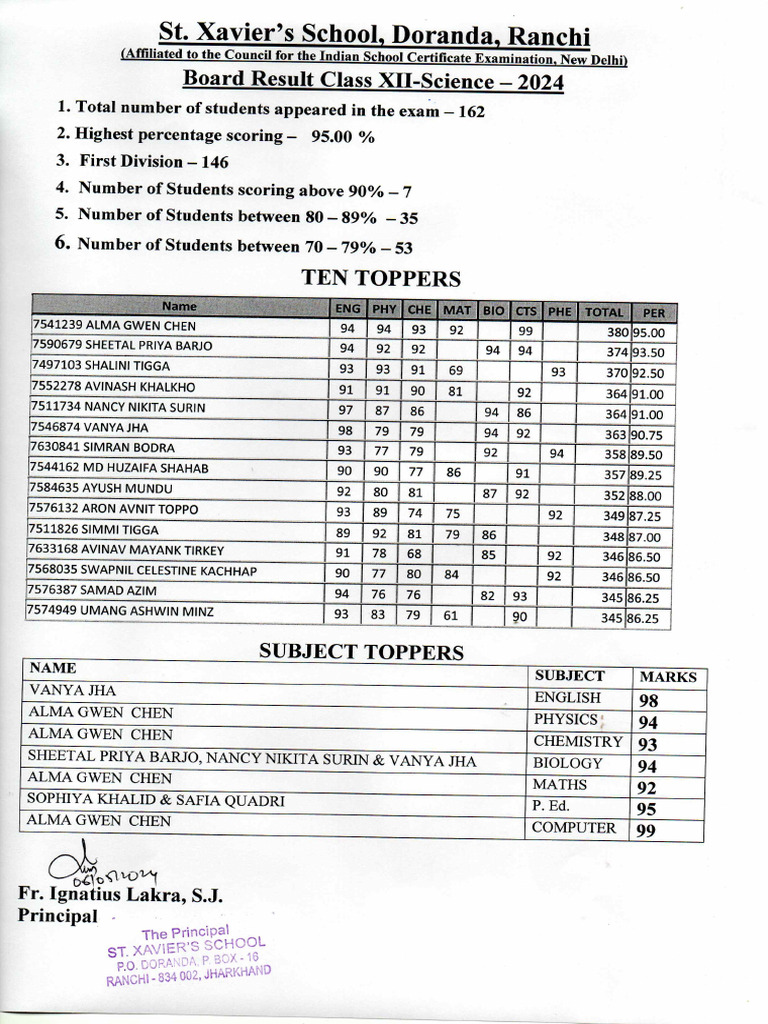 St. Xavier's School, Doranda, Ranchi
(Affiliated to the Council for the Indian School Certificate Examination, New Delhi)
Board Result Class XII-Science – 2024

1. Total number of students appeared in the exam – 162
2. Highest percentage scoring – 95.00 %
3. First Division – 146
4. Number of Students scoring above 90% – 7
5. Number of Students between 80 – 89% – 35
6. Number of Students between 70 – 79% – 53

TEN TOPPERS

| Name | ENG | PHY | CHE | MAT | BIO | CTS | PHE | TOTAL | PER |
|---|---|---|---|---|---|---|---|---|---|
| 7541239 ALMA GWEN CHEN | 94 | 94 | 93 | 92 | | 99 | | 380 | 95.00 |
| 7590679 SHEETAL PRIYA BARJO | 94 | 92 | 92 | | 94 | 94 | | 374 | 93.50 |
| 7497103 SHALINI TIGGA | 93 | 93 | 91 | 69 | | | 93 | 370 | 92.50 |
| 7552278 AVINASH KHALKHO | 91 | 91 | 90 | 81 | | 92 | | 364 | 91.00 |
| 7511734 NANCY NIKITA SURIN | 97 | 87 | 86 | | 94 | 86 | | 364 | 91.00 |
| 7546874 VANYA JHA | 98 | 79 | 79 | | 94 | 92 | | 363 | 90.75 |
| 7630841 SIMRAN BODRA | 93 | 77 | 79 | | 92 | | 94 | 358 | 89.50 |
| 7544162 MD HUZAIFA SHAHAB | 90 | 90 | 77 | 86 | | 91 | | 357 | 89.25 |
| 7584635 AYUSH MUNDU | 92 | 80 | 81 | | 87 | 92 | | 352 | 88.00 |
| 7576132 ARON AVNIT TOPPO | 93 | 89 | 74 | 75 | | | 92 | 349 | 87.25 |
| 7511826 SIMMI TIGGA | 89 | 92 | 81 | 79 | 86 | | | 348 | 87.00 |
| 7633168 AVINAV MAYANK TIRKEY | 91 | 78 | 68 | | 85 | | 92 | 346 | 86.50 |
| 7568035 SWAPNIL CELESTINE KACHHAP | 90 | 77 | 80 | 84 | | | 92 | 346 | 86.50 |
| 7576387 SAMAD AZIM | 94 | 76 | 76 | | 82 | 93 | | 345 | 86.25 |
| 7574949 UMANG ASHWIN MINZ | 93 | 83 | 79 | 61 | | 90 | | 345 | 86.25 |

SUBJECT TOPPERS

| NAME | SUBJECT | MARKS |
|---|---|---|
| VANYA JHA | ENGLISH | 98 |
| ALMA GWEN CHEN | PHYSICS | 94 |
| ALMA GWEN CHEN | CHEMISTRY | 93 |
| SHEETAL PRIYA BARJO, NANCY NIKITA SURIN & VANYA JHA | BIOLOGY | 94 |
| ALMA GWEN CHEN | MATHS | 92 |
| SOPHIYA KHALID & SAFIA QUADRI | P. Ed. | 95 |
| ALMA GWEN CHEN | COMPUTER | 99 |

06/05/2024
Fr. Ignatius Lakra, S.J.
Principal

The Principal
ST. XAVIER'S SCHOOL
P.O. DORANDA, P. BOX - 16
RANCHI - 834 002, JHARKHAND